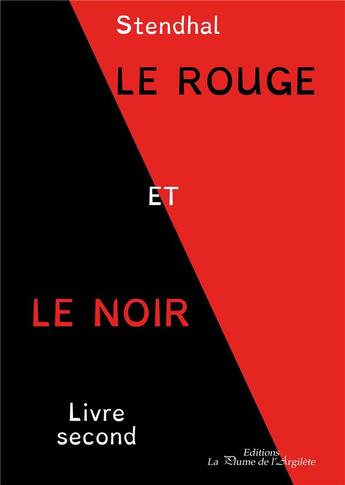 Stendhal

LE ROUGE

ET

LE NOIR

Livre second

Editions
La Plume de l'Argilète